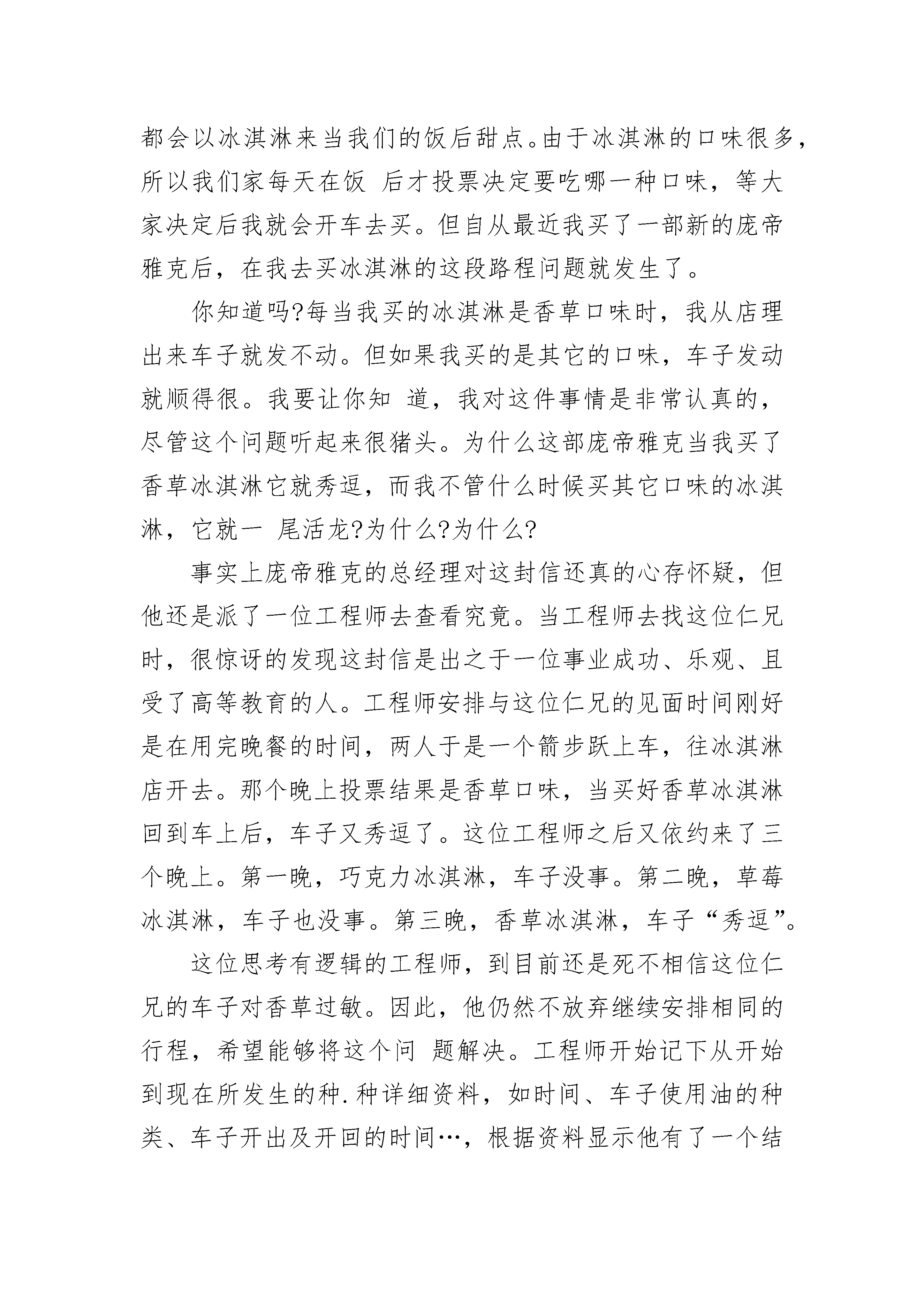 都会以冰淇淋来当我们的饭后甜点。由于冰淇淋的口味很多，所以我们家每天在饭 后才投票决定要吃哪一种口味，等大家决定后我就会开车去买。但自从最近我买了一部新的庞帝雅克后，在我去买冰淇淋的这段路程问题就发生了。

你知道吗?每当我买的冰淇淋是香草口味时，我从店理出来车子就发不动。但如果我买的是其它的口味，车子发动就顺得很。我要让你知 道，我对这件事情是非常认真的，尽管这个问题听起来很猪头。为什么这部庞帝雅克当我买了香草冰淇淋它就秀逗，而我不管什么时候买其它口味的冰淇淋，它就一 尾活龙?为什么?为什么?

事实上庞帝雅克的总经理对这封信还真的心存怀疑，但他还是派了一位工程师去查看究竟。当工程师去找这位仁兄时，很惊讶的发现这封信是出之于一位事业成功、乐观、且受了高等教育的人。工程师安排与这位仁兄的见面时间刚好是在用完晚餐的时间，两人于是一个箭步跃上车，往冰淇淋店开去。那个晚上投票结果是香草口味，当买好香草冰淇淋回到车上后，车子又秀逗了。这位工程师之后又依约来了三个晚上。第一晚，巧克力冰淇淋，车子没事。第二晚，草莓冰淇淋，车子也没事。第三晚，香草冰淇淋，车子“秀逗”。

这位思考有逻辑的工程师，到目前还是死不相信这位仁兄的车子对香草过敏。因此，他仍然不放弃继续安排相同的行程，希望能够将这个问 题解决。工程师开始记下从开始到现在所发生的种.种详细资料，如时间、车子使用油的种类、车子开出及开回的时间…，根据资料显示他有了一个结